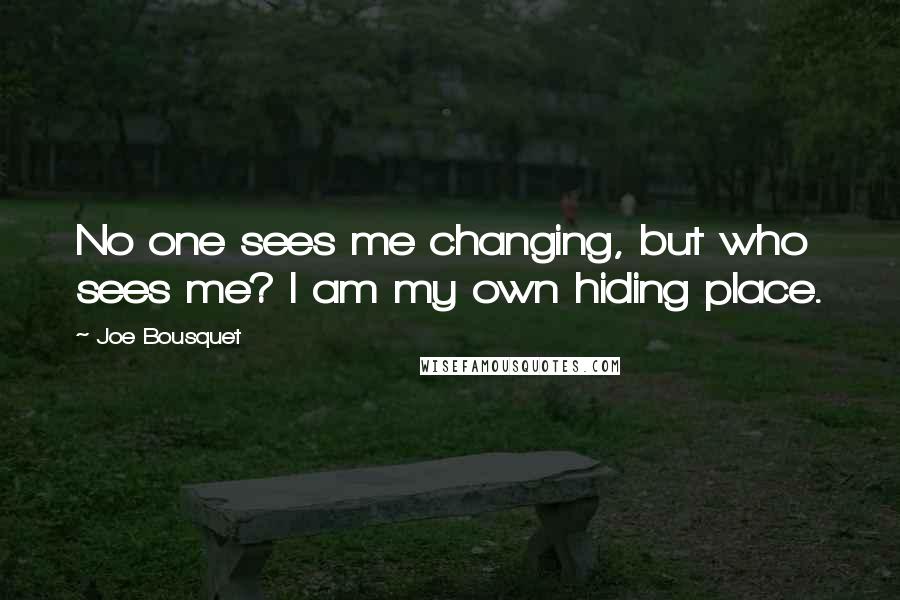 No one sees me changing, but who sees me? I am my own hiding place.

~ Joe Bousquet

WISEFAMOUSQUOTES.COM